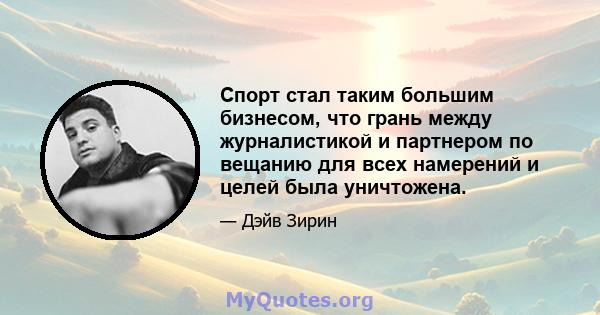 Спорт стал таким большим бизнесом, что грань между журналистикой и партнером по вещанию для всех намерений и целей была уничтожена.

— Дэйв Зирин

MyQuotes.org